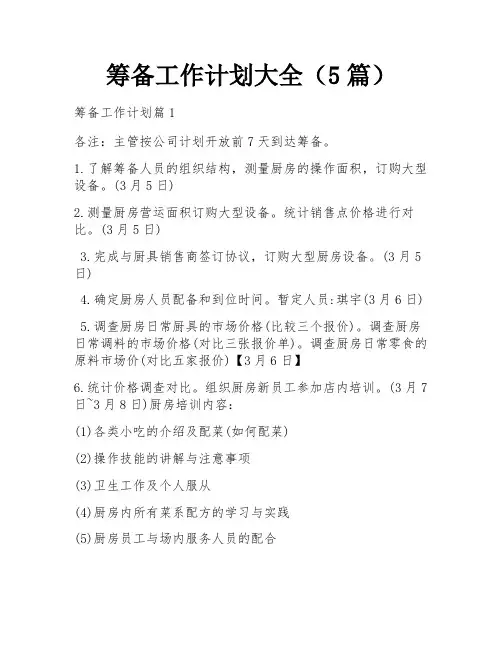 筹备工作计划大全（5篇）

筹备工作计划篇1

备注：主管按公司计划开放前7天到达筹备。

1.了解筹备人员的组织结构，测量厨房的操作面积，订购大型设备。(3月5日)

2.测量厨房营运面积订购大型设备。统计销售点价格进行对比。(3月5日)

3.完成与厨具销售商签订协议，订购大型厨房设备。(3月5日)

4.确定厨房人员配备和到位时间。暂定人员:琪宇(3月6日)

5.调查厨房日常厨具的市场价格(比较三个报价)。调查厨房日常调料的市场价格(对比三张报价单)。调查厨房日常零食的原料市场价(对比五家报价)【3月6日】

6.统计价格调查对比。组织厨房新员工参加店内培训。(3月7日~3月8日)厨房培训内容：

(1)各类小吃的介绍及配菜(如何配菜)

(2)操作技能的讲解与注意事项

(3)卫生工作及个人服从

(4)厨房内所有菜系配方的学习与实践

(5)厨房员工与场内服务人员的配合